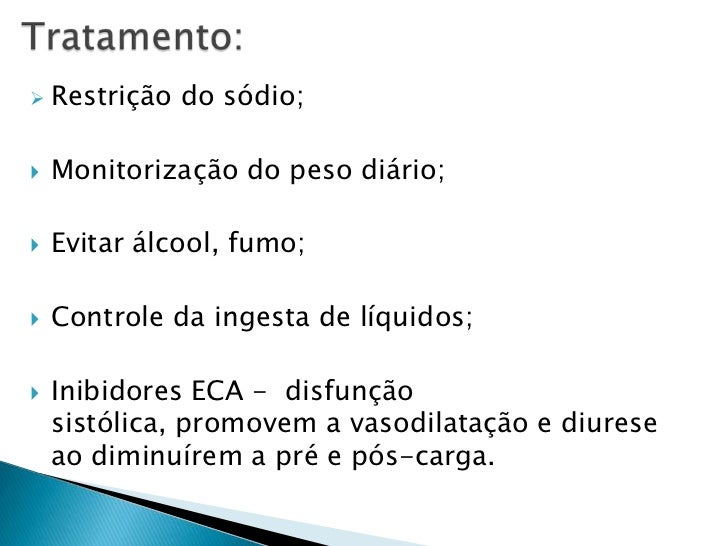 Tratamento:

➢ Restrição do sódio;

▸ Monitorização do peso diário;

▸ Evitar álcool, fumo;

▸ Controle da ingesta de líquidos;

▸ Inibidores ECA - disfunção sistólica, promovem a vasodilatação e diurese ao diminuírem a pré e pós-carga.